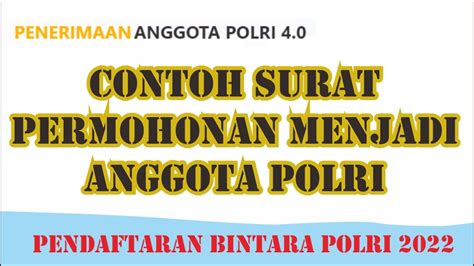 PENERIMAAN ANGGOTA POLRI 4.0

CONTOH SURAT PERMOHONAN MENJADI ANGGOTA POLRI

PENDAFTARAN BINTARA POLRI 2022